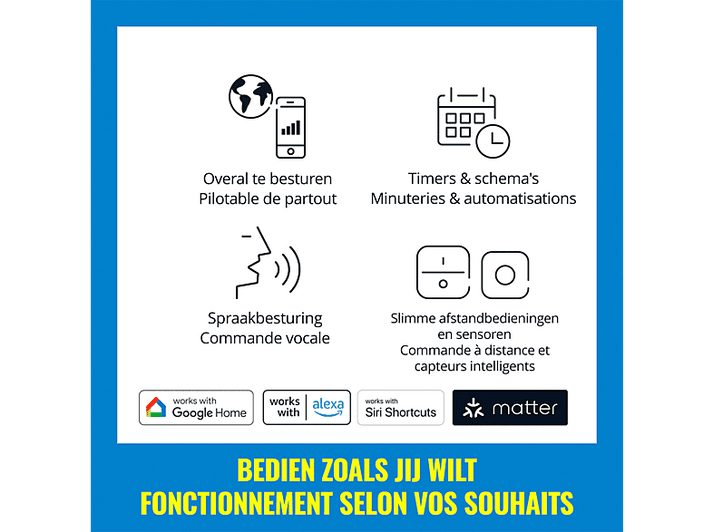 Overal te besturen
Pilotable de partout

Timers & schema's
Minuteries & automatisations

Spraakbesturing
Commande vocale

Slimme afstandbedieningen en sensoren
Commande à distance et capteurs intelligents

works with Google Home

works with alexa

works with Siri Shortcuts

matter

BEDIEN ZOALS JIJ WILT
FONCTIONNEMENT SELON VOS SOUHAITS